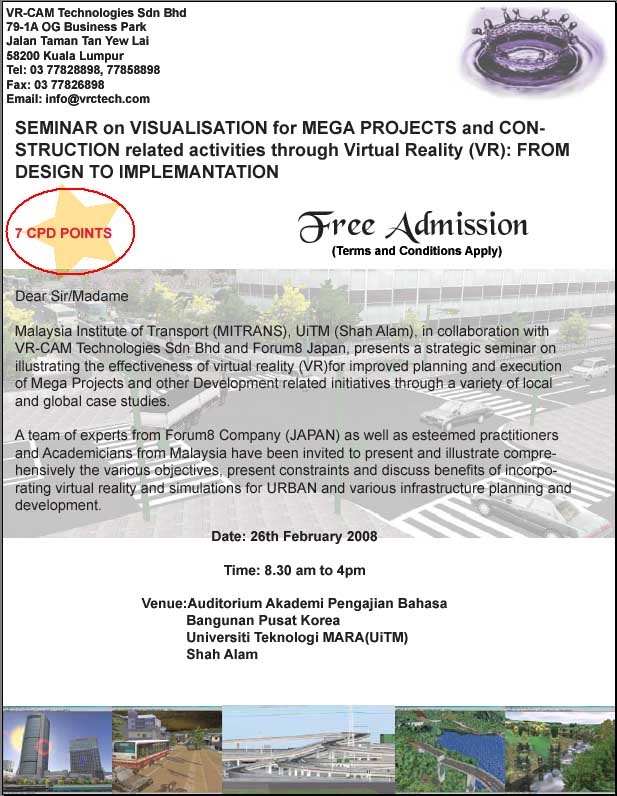 VR-CAM Technologies Sdn Bhd
79-1A OG Business Park
Jalan Taman Tan Yew Lai
58200 Kuala Lumpur
Tel: 03 77828898, 77858898
Fax: 03 77826898
Email: info@vrctech.com

SEMINAR on VISUALISATION for MEGA PROJECTS and CONSTRUCTION related activities through Virtual Reality (VR): FROM DESIGN TO IMPLEMANTATION

7 CPD POINTS

Free Admission
(Terms and Conditions Apply)

Dear Sir/Madame

Malaysia Institute of Transport (MITRANS), UiTM (Shah Alam), in collaboration with VR-CAM Technologies Sdn Bhd and Forum8 Japan, presents a strategic seminar on illustrating the effectiveness of virtual reality (VR)for improved planning and execution of Mega Projects and other Development related initiatives through a variety of local and global case studies.

A team of experts from Forum8 Company (JAPAN) as well as esteemed practitioners and Academicians from Malaysia have been invited to present and illustrate comprehensively the various objectives, present constraints and discuss benefits of incorporating virtual reality and simulations for URBAN and various infrastructure planning and development.

Date: 26th February 2008

Time: 8.30 am to 4pm

Venue:Auditorium Akademi Pengajian Bahasa
Bangunan Pusat Korea
Universiti Teknologi MARA(UiTM)
Shah Alam